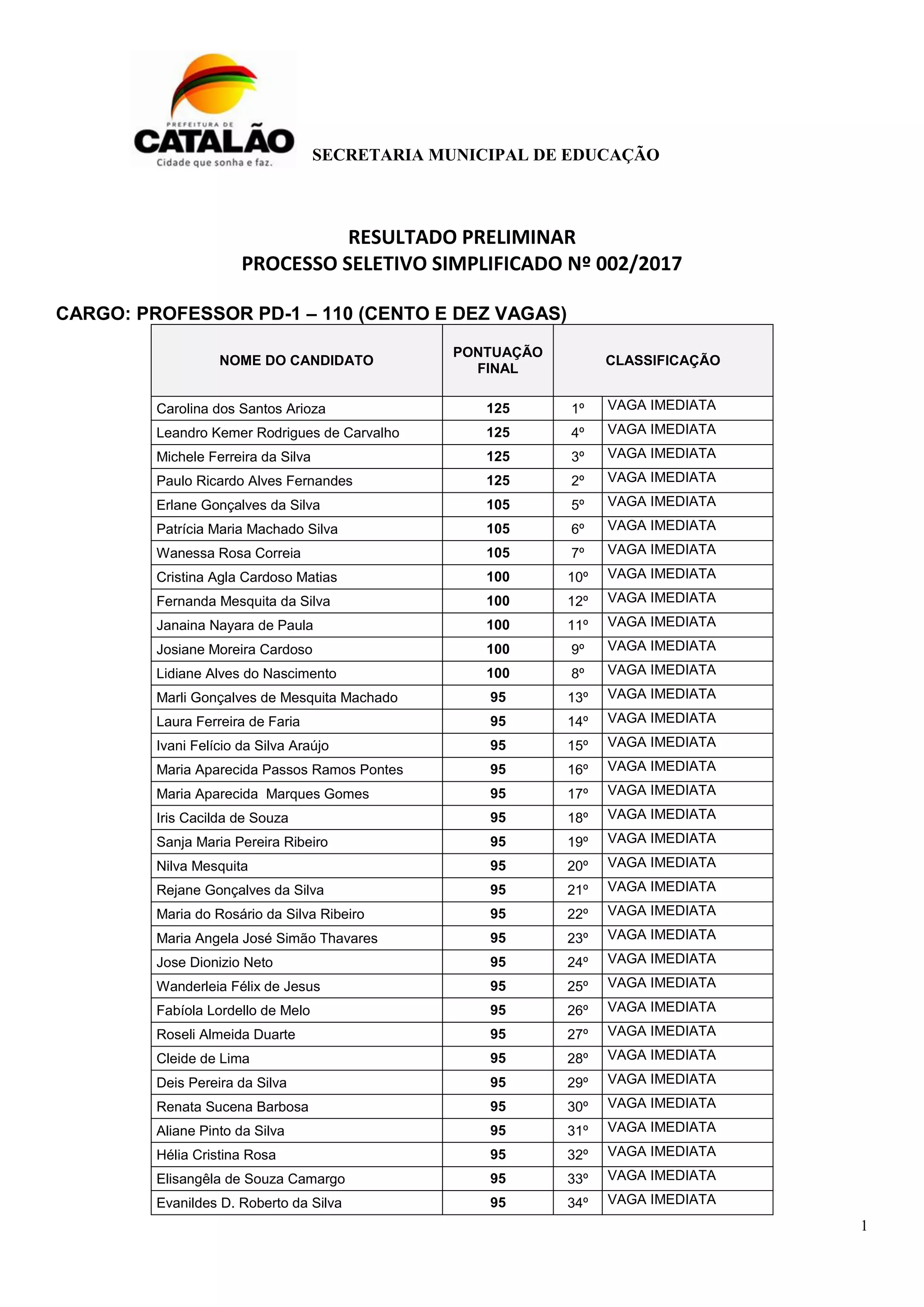 PREFEITURA DE
CATALÃO
Cidade que sonha e faz.

SECRETARIA MUNICIPAL DE EDUCAÇÃO

RESULTADO PRELIMINAR
PROCESSO SELETIVO SIMPLIFICADO Nº 002/2017

CARGO: PROFESSOR PD-1 – 110 (CENTO E DEZ VAGAS)

| NOME DO CANDIDATO | PONTUAÇÃO FINAL | CLASSIFICAÇÃO | |
|---|---|---|---|
| Carolina dos Santos Arioza | 125 | 1º | VAGA IMEDIATA |
| Leandro Kemer Rodrigues de Carvalho | 125 | 4º | VAGA IMEDIATA |
| Michele Ferreira da Silva | 125 | 3º | VAGA IMEDIATA |
| Paulo Ricardo Alves Fernandes | 125 | 2º | VAGA IMEDIATA |
| Erlane Gonçalves da Silva | 105 | 5º | VAGA IMEDIATA |
| Patrícia Maria Machado Silva | 105 | 6º | VAGA IMEDIATA |
| Wanessa Rosa Correia | 105 | 7º | VAGA IMEDIATA |
| Cristina Agla Cardoso Matias | 100 | 10º | VAGA IMEDIATA |
| Fernanda Mesquita da Silva | 100 | 12º | VAGA IMEDIATA |
| Janaina Nayara de Paula | 100 | 11º | VAGA IMEDIATA |
| Josiane Moreira Cardoso | 100 | 9º | VAGA IMEDIATA |
| Lidiane Alves do Nascimento | 100 | 8º | VAGA IMEDIATA |
| Marli Gonçalves de Mesquita Machado | 95 | 13º | VAGA IMEDIATA |
| Laura Ferreira de Faria | 95 | 14º | VAGA IMEDIATA |
| Ivani Felício da Silva Araújo | 95 | 15º | VAGA IMEDIATA |
| Maria Aparecida Passos Ramos Pontes | 95 | 16º | VAGA IMEDIATA |
| Maria Aparecida Marques Gomes | 95 | 17º | VAGA IMEDIATA |
| Iris Cacilda de Souza | 95 | 18º | VAGA IMEDIATA |
| Sanja Maria Pereira Ribeiro | 95 | 19º | VAGA IMEDIATA |
| Nilva Mesquita | 95 | 20º | VAGA IMEDIATA |
| Rejane Gonçalves da Silva | 95 | 21º | VAGA IMEDIATA |
| Maria do Rosário da Silva Ribeiro | 95 | 22º | VAGA IMEDIATA |
| Maria Angela José Simão Thavares | 95 | 23º | VAGA IMEDIATA |
| Jose Dionizio Neto | 95 | 24º | VAGA IMEDIATA |
| Wanderleia Félix de Jesus | 95 | 25º | VAGA IMEDIATA |
| Fabíola Lordello de Melo | 95 | 26º | VAGA IMEDIATA |
| Roseli Almeida Duarte | 95 | 27º | VAGA IMEDIATA |
| Cleide de Lima | 95 | 28º | VAGA IMEDIATA |
| Deis Pereira da Silva | 95 | 29º | VAGA IMEDIATA |
| Renata Sucena Barbosa | 95 | 30º | VAGA IMEDIATA |
| Aliane Pinto da Silva | 95 | 31º | VAGA IMEDIATA |
| Hélia Cristina Rosa | 95 | 32º | VAGA IMEDIATA |
| Elisangêla de Souza Camargo | 95 | 33º | VAGA IMEDIATA |
| Evanildes D. Roberto da Silva | 95 | 34º | VAGA IMEDIATA |

1